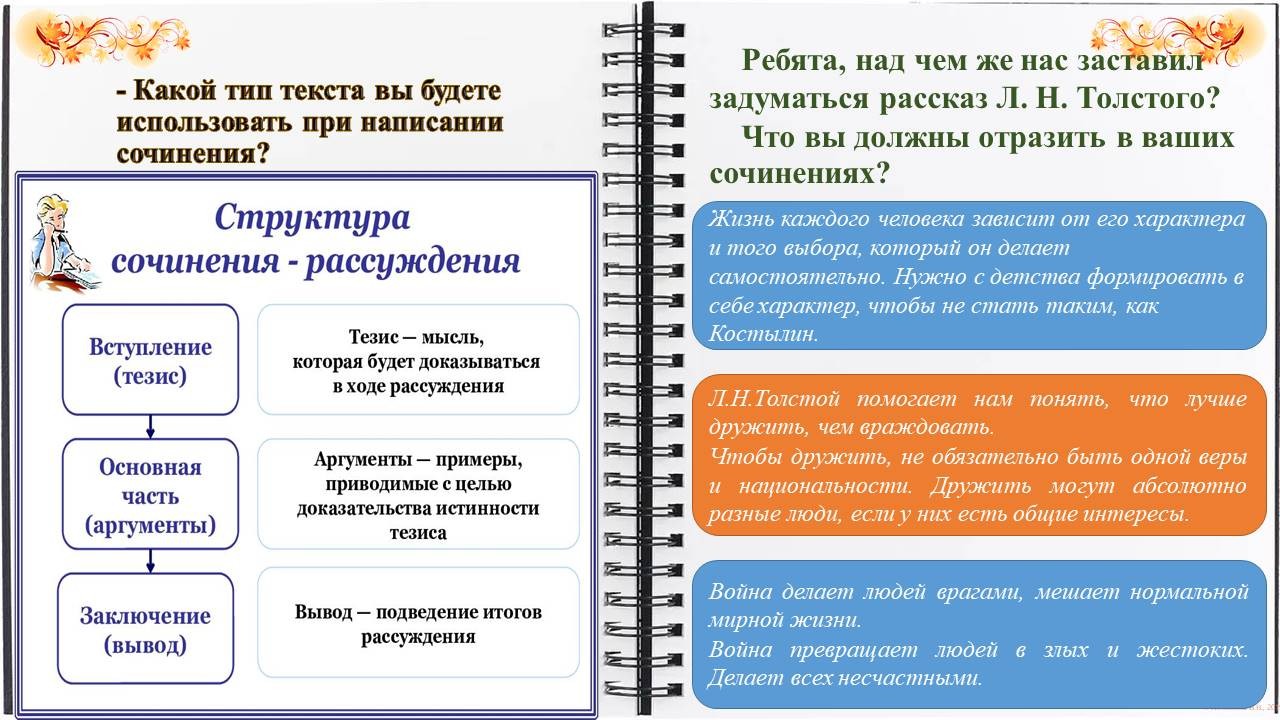 - Какой тип текста вы будете использовать при написании сочинения?

Структура сочинения - рассуждения

Вступление (тезис)

Тезис — мысль, которая будет доказываться в ходе рассуждения

Основная часть (аргументы)

Аргументы — примеры, приводимые с целью доказательства истинности тезиса

Заключение (вывод)

Вывод — подведение итогов рассуждения

Ребята, над чем же нас заставил задуматься рассказ Л. Н. Толстого?

Что вы должны отразить в ваших сочинениях?

Жизнь каждого человека зависит от его характера и того выбора, который он делает самостоятельно. Нужно с детства формировать в себе характер, чтобы не стать таким, как Костылин.

Л.Н.Толстой помогает нам понять, что лучше дружить, чем враждовать.
Чтобы дружить, не обязательно быть одной веры и национальности. Дружить могут абсолютно разные люди, если у них есть общие интересы.

Война делает людей врагами, мешает нормальной мирной жизни.
Война превращает людей в злых и жестоких. Делает всех несчастными.